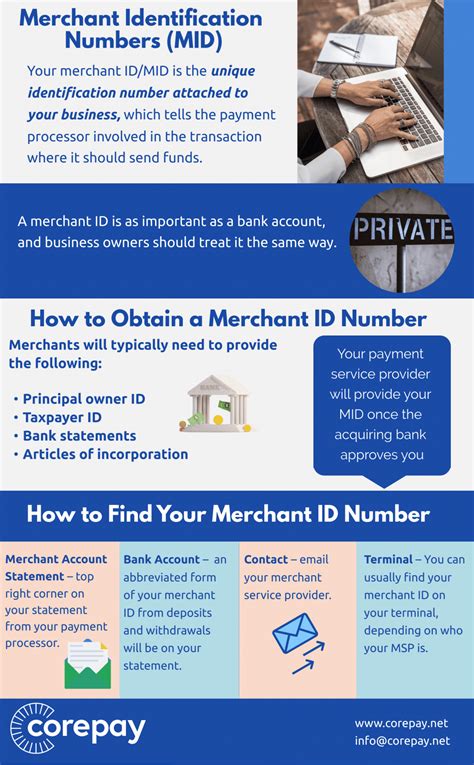 Merchant Identification Numbers (MID)

Your merchant ID/MID is the unique identification number attached to your business, which tells the payment processor involved in the transaction where it should send funds.

A merchant ID is as important as a bank account, and business owners should treat it the same way.

PRIVATE

How to Obtain a Merchant ID Number

Merchants will typically need to provide the following:

• Principal owner ID
• Taxpayer ID
• Bank statements
• Articles of incorporation

BANK

Your payment service provider will provide your MID once the acquiring bank approves you

How to Find Your Merchant ID Number

Merchant Account Statement – top right corner on your statement from your payment processor.

Bank Account – an abbreviated form of your merchant ID from deposits and withdrawals will be on your statement.

Contact – email your merchant service provider.

Terminal – You can usually find your merchant ID on your terminal, depending on who your MSP is.

corepay

www.corepay.net
info@corepay.net